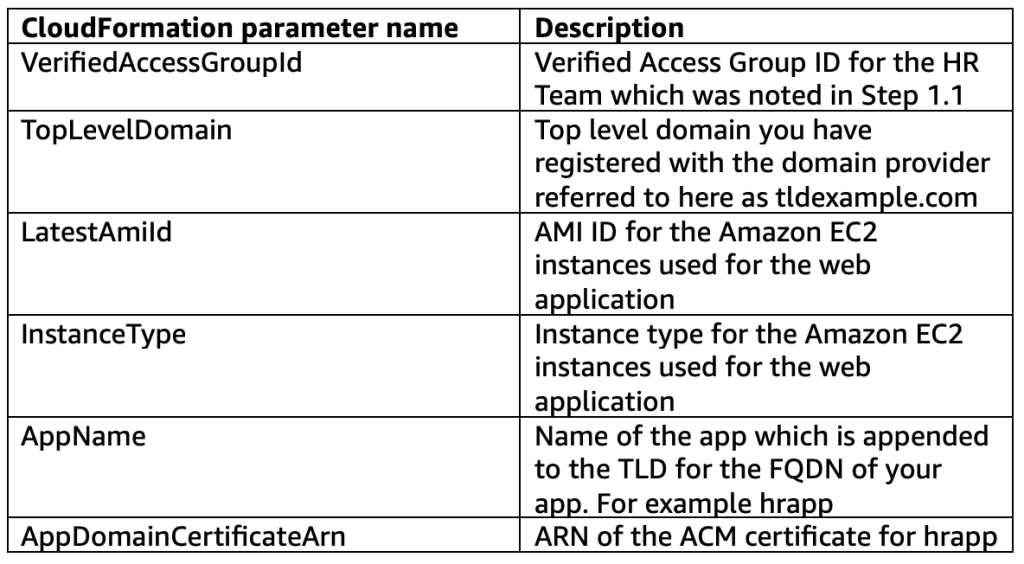 | CloudFormation parameter name | Description |
|---|---|
| VerifiedAccessGroupId | Verified Access Group ID for the HR Team which was noted in Step 1.1 |
| TopLevelDomain | Top level domain you have registered with the domain provider referred to here as tldexample.com |
| LatestAmiId | AMI ID for the Amazon EC2 instances used for the web application |
| InstanceType | Instance type for the Amazon EC2 instances used for the web application |
| AppName | Name of the app which is appended to the TLD for the FQDN of your app. For example hrapp |
| AppDomainCertificateArn | ARN of the ACM certificate for hrapp |